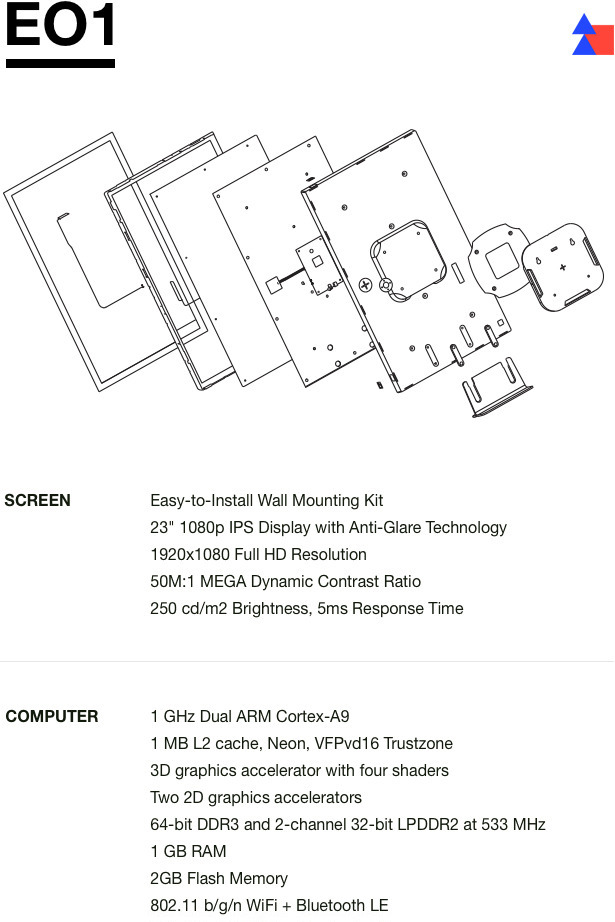 EO1

SCREEN
Easy-to-Install Wall Mounting Kit
23" 1080p IPS Display with Anti-Glare Technology
1920x1080 Full HD Resolution
50M:1 MEGA Dynamic Contrast Ratio
250 cd/m2 Brightness, 5ms Response Time

COMPUTER
1 GHz Dual ARM Cortex-A9
1 MB L2 cache, Neon, VFPvd16 Trustzone
3D graphics accelerator with four shaders
Two 2D graphics accelerators
64-bit DDR3 and 2-channel 32-bit LPDDR2 at 533 MHz
1 GB RAM
2GB Flash Memory
802.11 b/g/n WiFi + Bluetooth LE